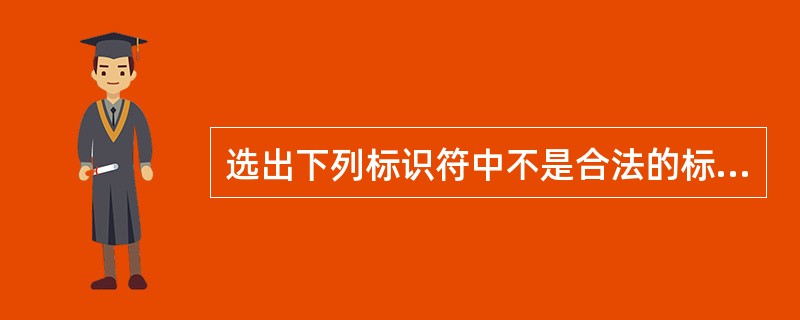 选出下列标识符中不是合法的标...